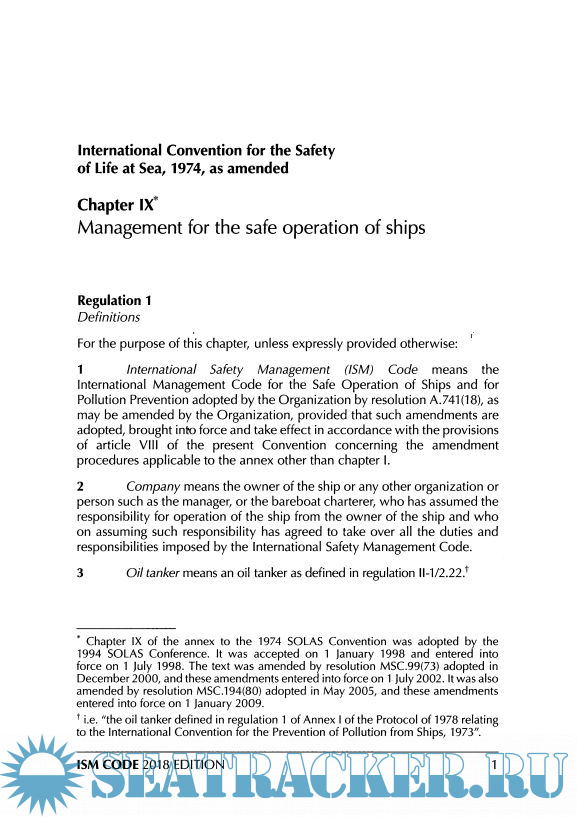 International Convention for the Safety of Life at Sea, 1974, as amended

Chapter IX*
Management for the safe operation of ships

Regulation 1
Definitions

For the purpose of this chapter, unless expressly provided otherwise:

1 International Safety Management (ISM) Code means the International Management Code for the Safe Operation of Ships and for Pollution Prevention adopted by the Organization by resolution A.741(18), as may be amended by the Organization, provided that such amendments are adopted, brought into force and take effect in accordance with the provisions of article VIII of the present Convention concerning the amendment procedures applicable to the annex other than chapter I.

2 Company means the owner of the ship or any other organization or person such as the manager, or the bareboat charterer, who has assumed the responsibility for operation of the ship from the owner of the ship and who on assuming such responsibility has agreed to take over all the duties and responsibilities imposed by the International Safety Management Code.

3 Oil tanker means an oil tanker as defined in regulation II-1/2.22.†

* Chapter IX of the annex to the 1974 SOLAS Convention was adopted by the 1994 SOLAS Conference. It was accepted on 1 January 1998 and entered into force on 1 July 1998. The text was amended by resolution MSC.99(73) adopted in December 2000, and these amendments entered into force on 1 July 2002. It was also amended by resolution MSC.194(80) adopted in May 2005, and these amendments entered into force on 1 January 2009.

† i.e. "the oil tanker defined in regulation 1 of Annex I of the Protocol of 1978 relating to the International Convention for the Prevention of Pollution from Ships, 1973".

ISM CODE 2018 EDITION 1

SEATRACKER.RU